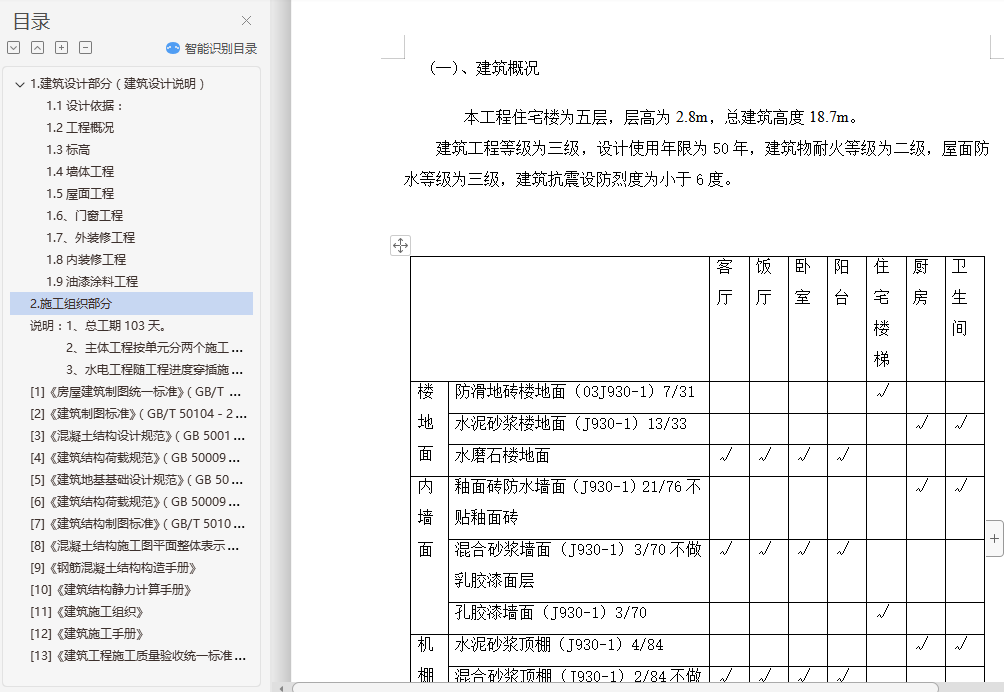 目录

智能识别目录

1.建筑设计部分（建筑设计说明）
1.1 设计依据：
1.2 工程概况
1.3 标高
1.4 墙体工程
1.5 屋面工程
1.6、门窗工程
1.7、外装修工程
1.8 内装修工程
1.9 油漆涂料工程
2.施工组织部分
说明：1、总工期 103 天。
2、主体工程按单元分两个施工 ...
3、水电工程随工程进度穿插施 ...
[1]《房屋建筑制图统一标准》( GB/T ...
[2]《建筑制图标准》( GB/T 50104 - 2 ...
[3]《混凝土结构设计规范》( GB 5001 ...
[4]《建筑结构荷载规范》( GB 50009 ...
[5]《建筑地基基础设计规范》( GB 50 ...
[6]《建筑结构荷载规范》( GB 50009 ...
[7]《建筑结构制图标准》( GB/T 5010 ...
[8]《混凝土结构施工图平面整体表示 ...
[9]《钢筋混凝土结构构造手册》
[10]《建筑结构静力计算手册》
[11]《建筑施工组织》
[12]《建筑施工手册》
[13]《建筑工程施工质量验收统一标准 ...

(一)、建筑概况

本工程住宅楼为五层，层高为 2.8m，总建筑高度 18.7m。

建筑工程等级为三级，设计使用年限为 50 年，建筑物耐火等级为二级，屋面防水等级为三级，建筑抗震设防烈度为小于 6 度。

| | | 客厅 | 饭厅 | 卧室 | 阳台 | 住宅楼梯 | 厨房 | 卫生间 |
|---|---|---|---|---|---|---|---|---|
| 楼地面 | 防滑地砖楼地面（03J930-1）7/31 | | | | | √ | | |
| | 水泥砂浆楼地面（J930-1）13/33 | | | | | | √ | √ |
| | 水磨石楼地面 | √ | √ | √ | √ | | | |
| 内墙面 | 釉面砖防水墙面（J930-1）21/76 不贴釉面砖 | | | | | | √ | √ |
| | 混合砂浆墙面（J930-1）3/70 不做乳胶漆面层 | √ | √ | √ | √ | | | |
| | 孔胶漆墙面（J930-1）3/70 | | | | | √ | | |
| 机棚 | 水泥砂浆顶棚（J930-1）4/84 | | | | | | √ | √ |
| | 混合砂浆顶棚（J930-1）2/84 不做 | √ | √ | √ | √ | | | |